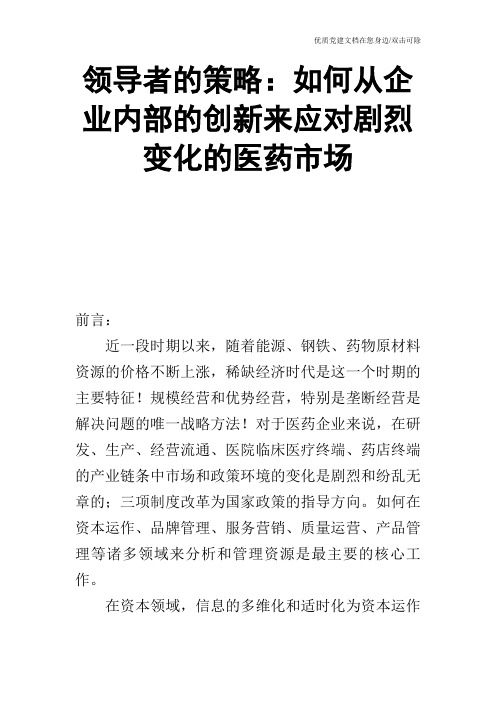 优质党建文档在您身边/双击可除

领导者的策略：如何从企业内部的创新来应对剧烈变化的医药市场

前言：

近一段时期以来，随着能源、钢铁、药物原材料资源的价格不断上涨，稀缺经济时代是这一个时期的主要特征！规模经营和优势经营，特别是垄断经营是解决问题的唯一战略方法！对于医药企业来说，在研发、生产、经营流通、医院临床医疗终端、药店终端的产业链条中市场和政策环境的变化是剧烈和纷乱无章的；三项制度改革为国家政策的指导方向。如何在资本运作、品牌管理、服务营销、质量运营、产品管理等诸多领域来分析和管理资源是最主要的核心工作。

在资本领域，信息的多维化和适时化为资本运作